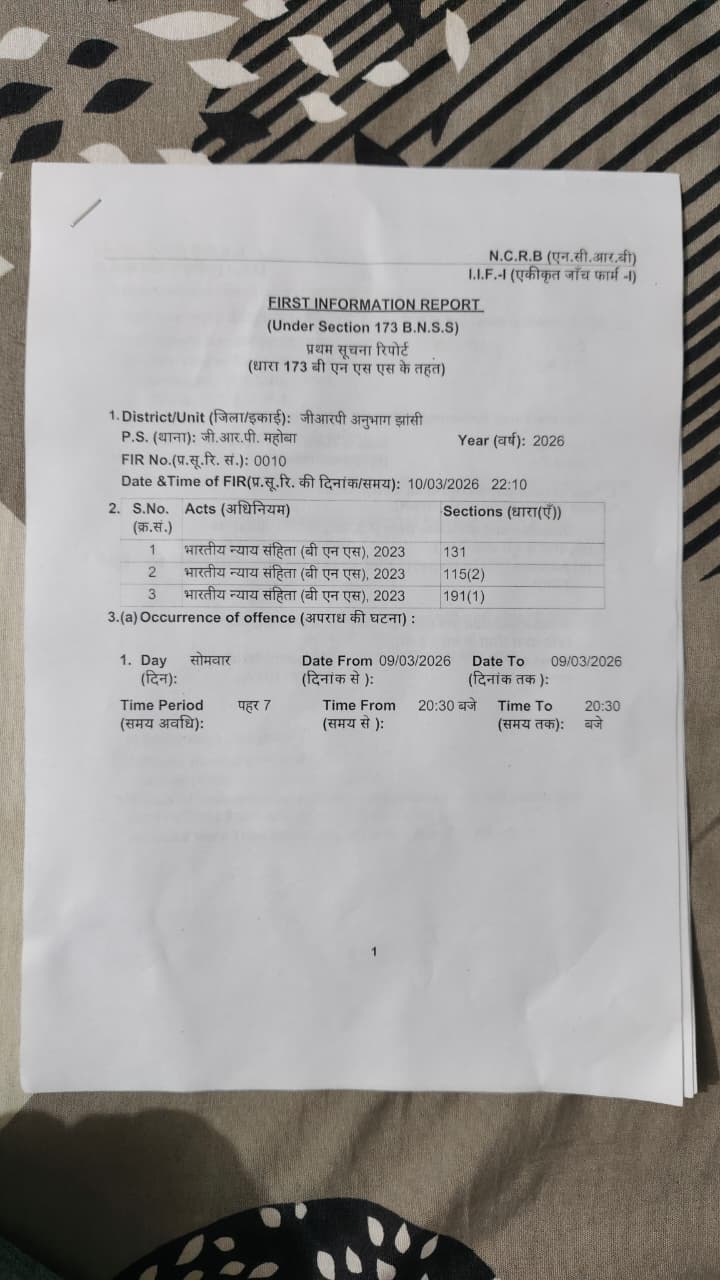 N.C.R.B (एन.सी.आर.बी)
I.I.F.-I (एकीकृत जाँच फार्म -I)

FIRST INFORMATION REPORT
(Under Section 173 B.N.S.S)
प्रथम सूचना रिपोर्ट
(धारा 173 बी एन एस एस के तहत)

1. District/Unit (जिला/इकाई): जीआरपी अनुभाग झांसी
P.S. (थाना): जी.आर.पी. महोबा
Year (वर्ष): 2026
FIR No.(प्र.सू.रि. सं.): 0010
Date &Time of FIR(प्र.सू.रि. की दिनांक/समय): 10/03/2026 22:10

2.
| S.No. (क्र.सं.) | Acts (अधिनियम) | Sections (धारा(एँ)) |
|---|---|---|
| 1 | भारतीय न्याय संहिता (बी एन एस), 2023 | 131 |
| 2 | भारतीय न्याय संहिता (बी एन एस), 2023 | 115(2) |
| 3 | भारतीय न्याय संहिता (बी एन एस), 2023 | 191(1) |

3.(a) Occurrence of offence (अपराध की घटना) :

1. Day (दिन): सोमवार
Date From (दिनांक से ): 09/03/2026
Date To (दिनांक तक ): 09/03/2026

Time Period (समय अवधि): पहर 7
Time From (समय से ): 20:30 बजे
Time To (समय तक): 20:30 बजे

1